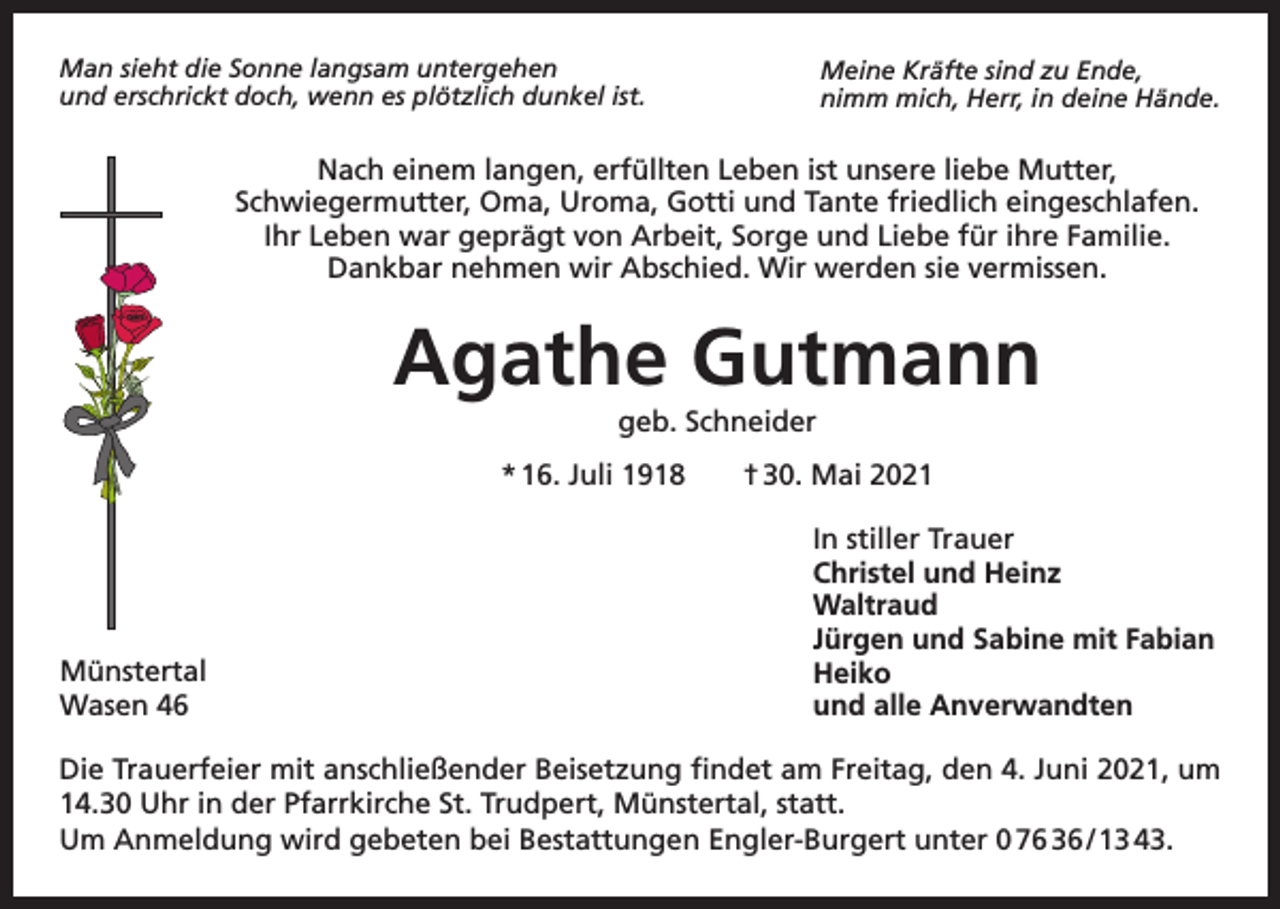 Man sieht die Sonne langsam untergehen
und erschrickt doch, wenn es plötzlich dunkel ist.

Meine Kräfte sind zu Ende,
nimm mich, Herr, in deine Hände.

Nach einem langen, erfüllten Leben ist unsere liebe Mutter, Schwiegermutter, Oma, Uroma, Gotti und Tante friedlich eingeschlafen. Ihr Leben war geprägt von Arbeit, Sorge und Liebe für ihre Familie. Dankbar nehmen wir Abschied. Wir werden sie vermissen.

Agathe Gutmann

geb. Schneider

* 16. Juli 1918 † 30. Mai 2021

In stiller Trauer
Christel und Heinz
Waltraud
Jürgen und Sabine mit Fabian
Heiko
und alle Anverwandten

Münstertal
Wasen 46

Die Trauerfeier mit anschließender Beisetzung findet am Freitag, den 4. Juni 2021, um 14.30 Uhr in der Pfarrkirche St. Trudpert, Münstertal, statt.
Um Anmeldung wird gebeten bei Bestattungen Engler-Burgert unter 07636/1343.